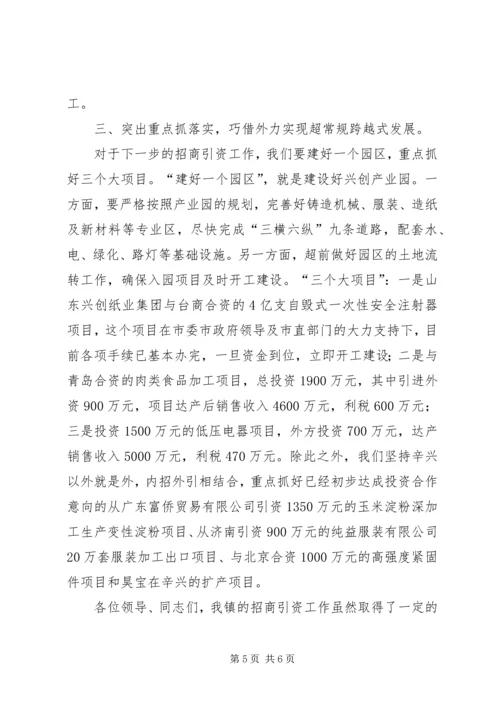 工。

三、突出重点抓落实，巧借外力实现超常规跨越式发展。

对于下一步的招商引资工作，我们要建好一个园区，重点抓好三个大项目。“建好一个园区”，就是建设好兴创产业园。一方面，要严格按照产业园的规划，完善好铸造机械、服装、造纸及新材料等专业区，尽快完成“三横六纵”九条道路，配套水、电、绿化、路灯等基础设施。另一方面，超前做好园区的土地流转工作，确保入园项目及时开工建设。“三个大项目”：一是山东兴创纸业集团与台商合资的4亿支自毁式一次性安全注射器项目，这个项目在市委市政府领导及市直部门的大力支持下，目前各项手续已基本办完，一旦资金到位，立即开工建设；二是与青岛合资的肉类食品加工项目，总投资1900万元，其中引进外资900万元，项目达产后销售收入4600万元，利税600万元；三是投资1500万元的低压电器项目，外方投资700万元，达产销售收入5000万元，利税470万元。除此之外，我们坚持辛兴以外就是外，内招外引相结合，重点抓好已经初步达成投资合作意向的从广东富侨贸易有限公司引资1350万元的玉米淀粉深加工生产变性淀粉项目、从济南引资900万元的纯益服装有限公司20万套服装加工出口项目、与北京合资1000万元的高强度紧固件项目和昊宝在辛兴的扩产项目。

各位领导、同志们，我镇的招商引资工作虽然取得了一定的

第5页 共6页